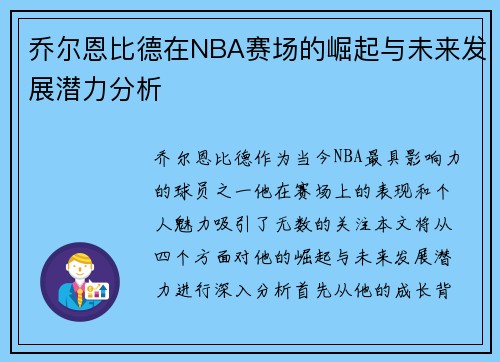 乔尔恩比德在NBA赛场的崛起与未来发展潜力分析

乔尔恩比德作为当今NBA最具影响力的球员之一他在赛场上的表现和个人魅力吸引了无数的关注本文将从四个方面对他的崛起与未来发展潜力进行深入分析首先从他的成长背